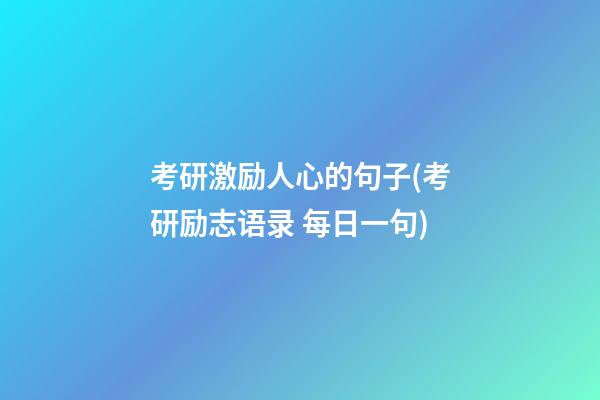 考研激励人心的句子(考研励志语录 每日一句)